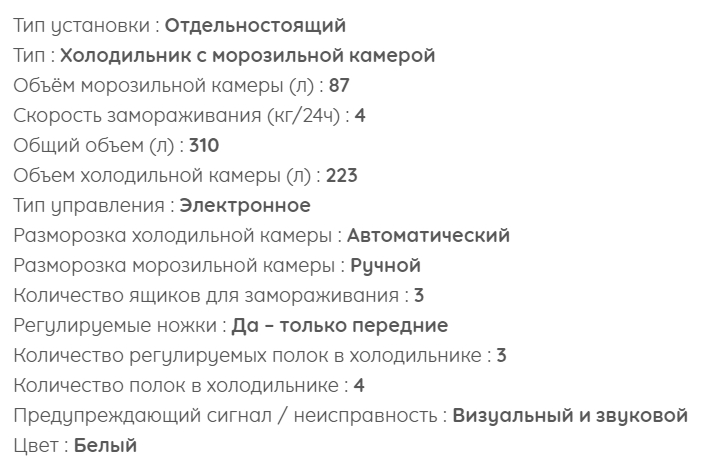 Тип установки : Отдельностоящий
Тип : Холодильник с морозильной камерой
Объём морозильной камеры (л) : 87
Скорость замораживания (кг/24ч) : 4
Общий объем (л) : 310
Объем холодильной камеры (л) : 223
Тип управления : Электронное
Разморозка холодильной камеры : Автоматический
Разморозка морозильной камеры : Ручной
Количество ящиков для замораживания : 3
Регулируемые ножки : Да – только передние
Количество регулируемых полок в холодильнике : 3
Количество полок в холодильнике : 4
Предупреждающий сигнал / неисправность : Визуальный и звуковой
Цвет : Белый